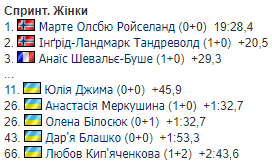 Спринт. Жінки
1. Марте Олсбю Ройселанд (0+0) 19:28,4
2. Інґрід-Ландмарк Тандреволд (1+0) +20,5
3. Анаїс Шевальє-Буше (1+0) +29,3
...
11. Юлія Джима (0+0) +45,9
26. Анастасія Меркушина (1+0) +1:32,7
26. Олена Білосюк (0+1) +1:32,7
43. Дар'я Блашко (0+0) +1:53,3
66. Любов Кип'яченкова (1+2) +2:43,6